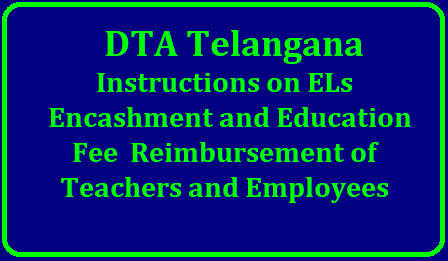 DTA Telangana
Instructions on ELs Encashment and Education Fee Reimbursement of Teachers and Employees